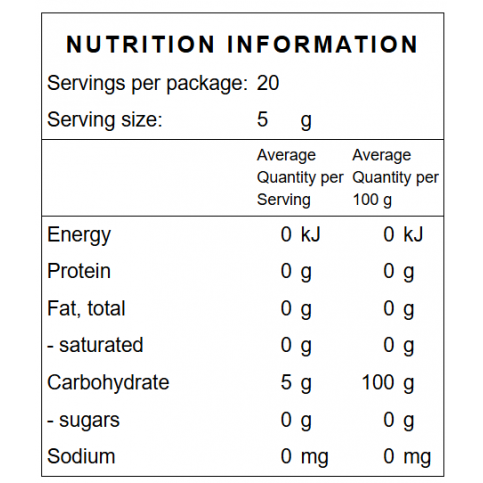 NUTRITION INFORMATION

Servings per package: 20
Serving size: 5 g

| | Average Quantity per Serving | Average Quantity per 100 g |
|---|---|---|
| Energy | 0 kJ | 0 kJ |
| Protein | 0 g | 0 g |
| Fat, total | 0 g | 0 g |
| - saturated | 0 g | 0 g |
| Carbohydrate | 5 g | 100 g |
| - sugars | 0 g | 0 g |
| Sodium | 0 mg | 0 mg |